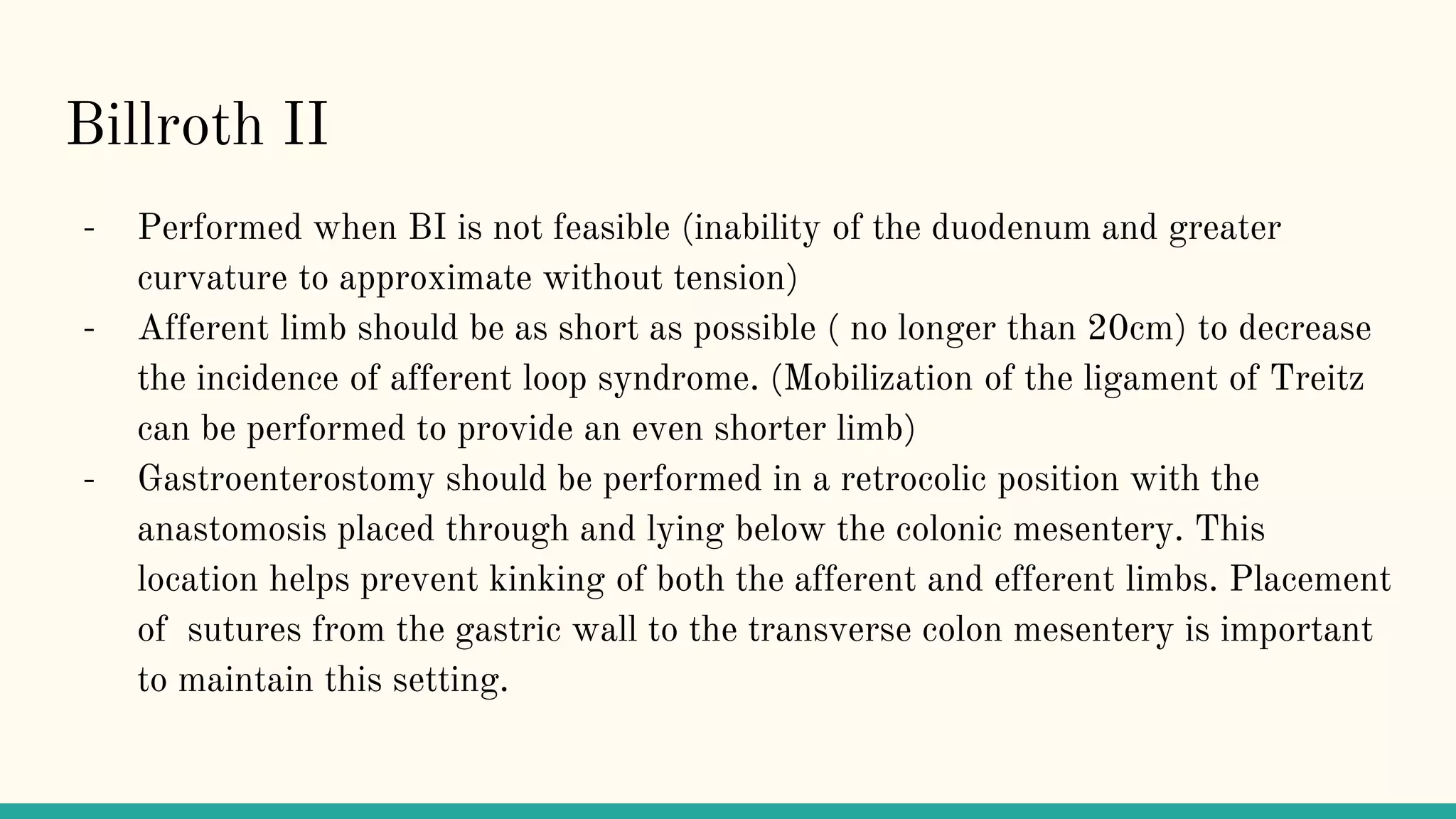 Billroth II

- Performed when BI is not feasible (inability of the duodenum and greater curvature to approximate without tension)
- Afferent limb should be as short as possible ( no longer than 20cm) to decrease the incidence of afferent loop syndrome. (Mobilization of the ligament of Treitz can be performed to provide an even shorter limb)
- Gastroenterostomy should be performed in a retrocolic position with the anastomosis placed through and lying below the colonic mesentery. This location helps prevent kinking of both the afferent and efferent limbs. Placement of sutures from the gastric wall to the transverse colon mesentery is important to maintain this setting.